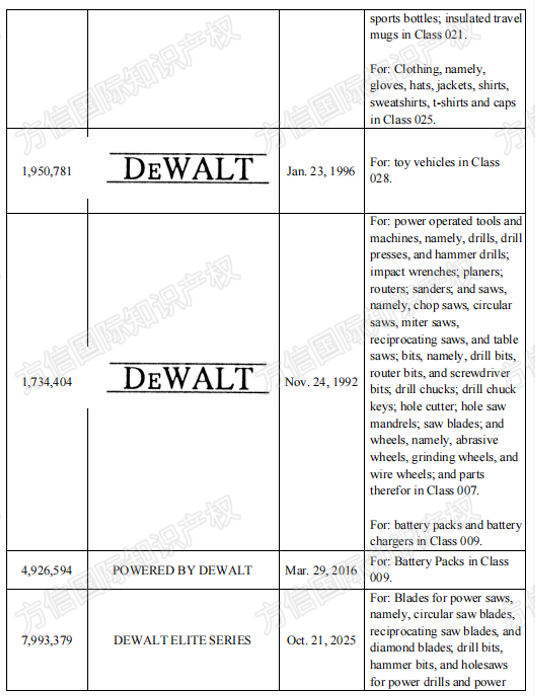 | | | | sports bottles; insulated travel mugs in Class 021.<br><br>For: Clothing, namely, gloves, hats, jackets, shirts, sweatshirts, t-shirts and caps in Class 025. |
|---|---|---|---|
| 1,950,781 | DEWALT | Jan. 23, 1996 | For: toy vehicles in Class 028. |
| 1,734,404 | DEWALT | Nov. 24, 1992 | For: power operated tools and machines, namely, drills, drill presses, and hammer drills; impact wrenches; planers; routers; sanders; and saws, namely, chop saws, circular saws, miter saws, reciprocating saws, and table saws; bits, namely, drill bits, router bits, and screwdriver bits; drill chucks; drill chuck keys; hole cutter; hole saw mandrels; saw blades; and wheels, namely, abrasive wheels, grinding wheels, and wire wheels; and parts therefor in Class 007.<br><br>For: battery packs and battery chargers in Class 009. |
| 4,926,594 | POWERED BY DEWALT | Mar. 29, 2016 | For: Battery Packs in Class 009. |
| 7,993,379 | DEWALT ELITE SERIES | Oct. 21, 2025 | For: Blades for power saws, namely, circular saw blades, reciprocating saw blades, and diamond blades; drill bits, hammer bits, and holesaws for power drills and power |

方信国际知识产权